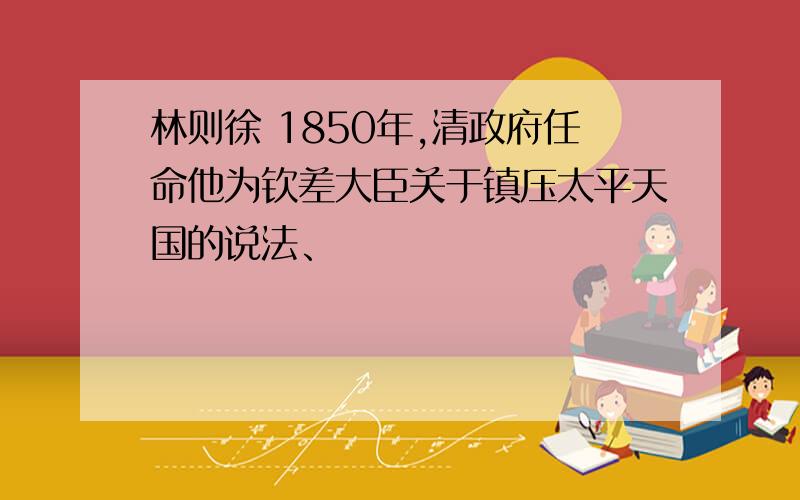 林则徐 1850年,清政府任命他为钦差大臣关于镇压太平天国的说法、